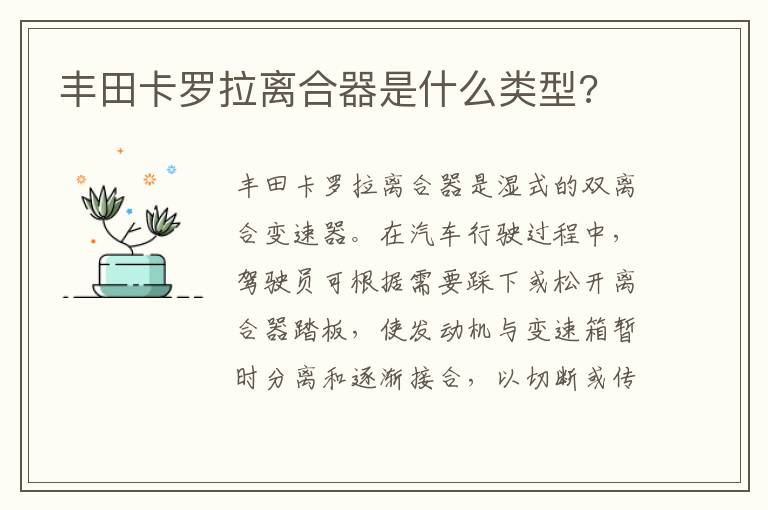 丰田卡罗拉离合器是什么类型?

丰田卡罗拉离合器是湿式的双离合变速器。在汽车行驶过程中，驾驶员可根据需要踩下或松开离合器踏板，使发动机与变速箱暂时分离和逐渐接合，以切断或传